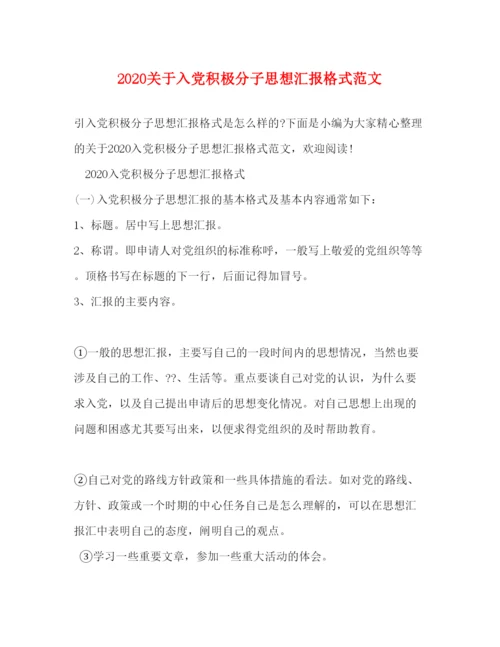 2020关于入党积极分子思想汇报格式范文

引入党积极分子思想汇报格式是怎么样的?下面是小编为大家精心整理的关于2020入党积极分子思想汇报格式范文，欢迎阅读！

2020入党积极分子思想汇报格式

(一)入党积极分子思想汇报的基本格式及基本内容通常如下：

1、标题。居中写上思想汇报。

2、称谓。即申请人对党组织的标准称呼，一般写上敬爱的党组织等等。顶格书写在标题的下一行，后面记得加冒号。

3、汇报的主要内容。

①一般的思想汇报，主要写自己的一段时间内的思想情况，当然也要涉及自己的工作、??、生活等。重点要谈自己对党的认识，为什么要求入党，以及自己提出申请后的思想变化情况。对自己思想上出现的问题和困惑尤其要写出来，以便求得党组织的及时帮助教育。

②自己对党的路线方针政策和一些具体措施的看法。如对党的路线、方针、政策或一个时期的中心任务自己是怎么理解的，可以在思想汇报汇中表明自己的态度，阐明自己的观点。

③学习一些重要文章，参加一些重大活动的体会。